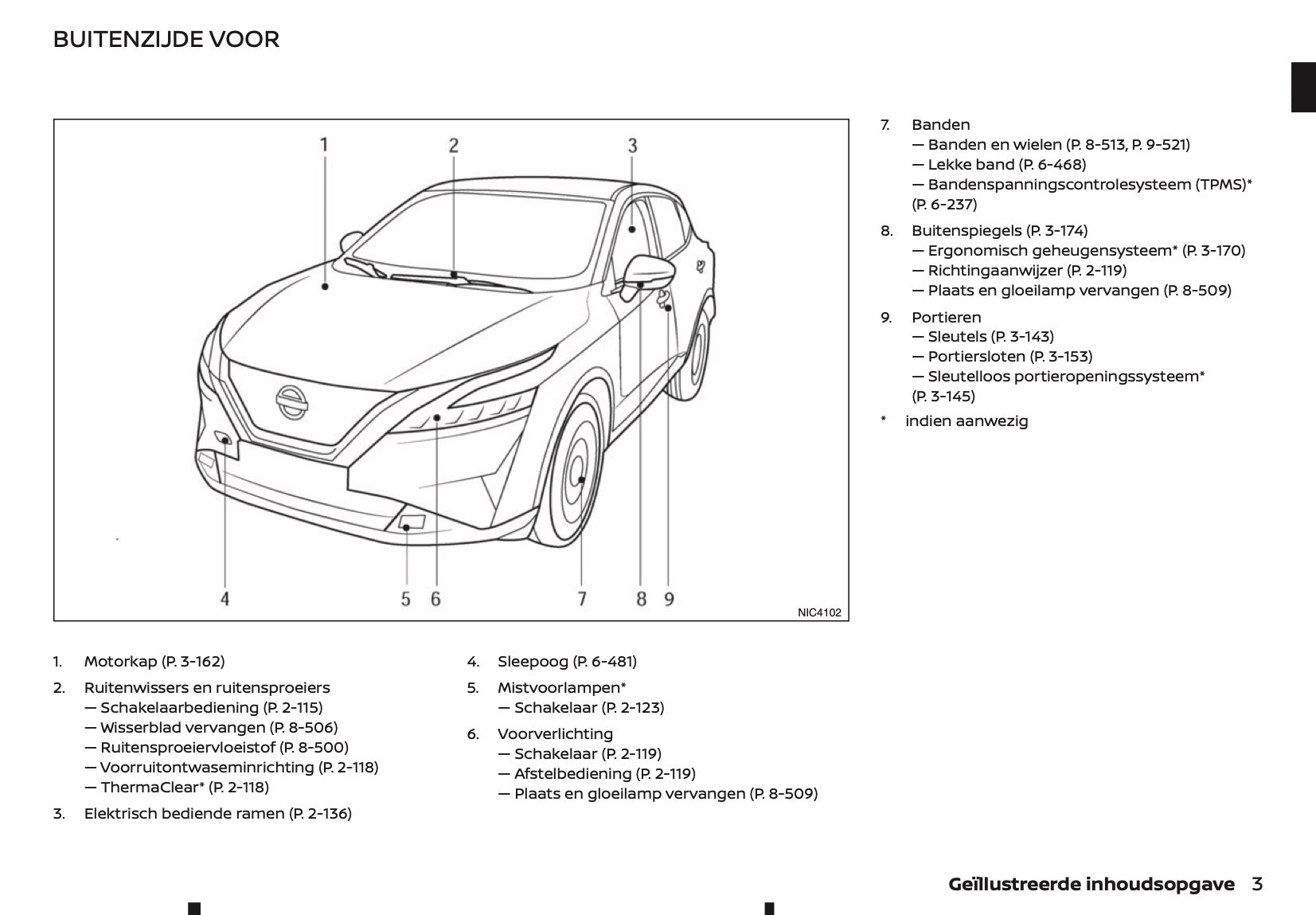 BUITENZIJDE VOOR

1
2
3
4
5
6
7
8
9
NIC4102

1. Motorkap (P. 3-162)
2. Ruitenwissers en ruitensproeiers
— Schakelaarbediening (P. 2-115)
— Wisserblad vervangen (P. 8-506)
— Ruitensproeiervloeistof (P. 8-500)
— Voorruitontwaseminrichting (P. 2-118)
— ThermaClear* (P. 2-118)
3. Elektrisch bediende ramen (P. 2-136)

4. Sleepoog (P. 6-481)
5. Mistvoorlampen*
— Schakelaar (P. 2-123)
6. Voorverlichting
— Schakelaar (P. 2-119)
— Afstelbediening (P. 2-119)
— Plaats en gloeilamp vervangen (P. 8-509)

7. Banden
— Banden en wielen (P. 8-513, P. 9-521)
— Lekke band (P. 6-468)
— Bandenspanningscontrolesysteem (TPMS)* (P. 6-237)
8. Buitenspiegels (P. 3-174)
— Ergonomisch geheugensysteem* (P. 3-170)
— Richtingaanwijzer (P. 2-119)
— Plaats en gloeilamp vervangen (P. 8-509)
9. Portieren
— Sleutels (P. 3-143)
— Portiersloten (P. 3-153)
— Sleutelloos portieropeningssysteem* (P. 3-145)
* indien aanwezig

Geïllustreerde inhoudsopgave 3